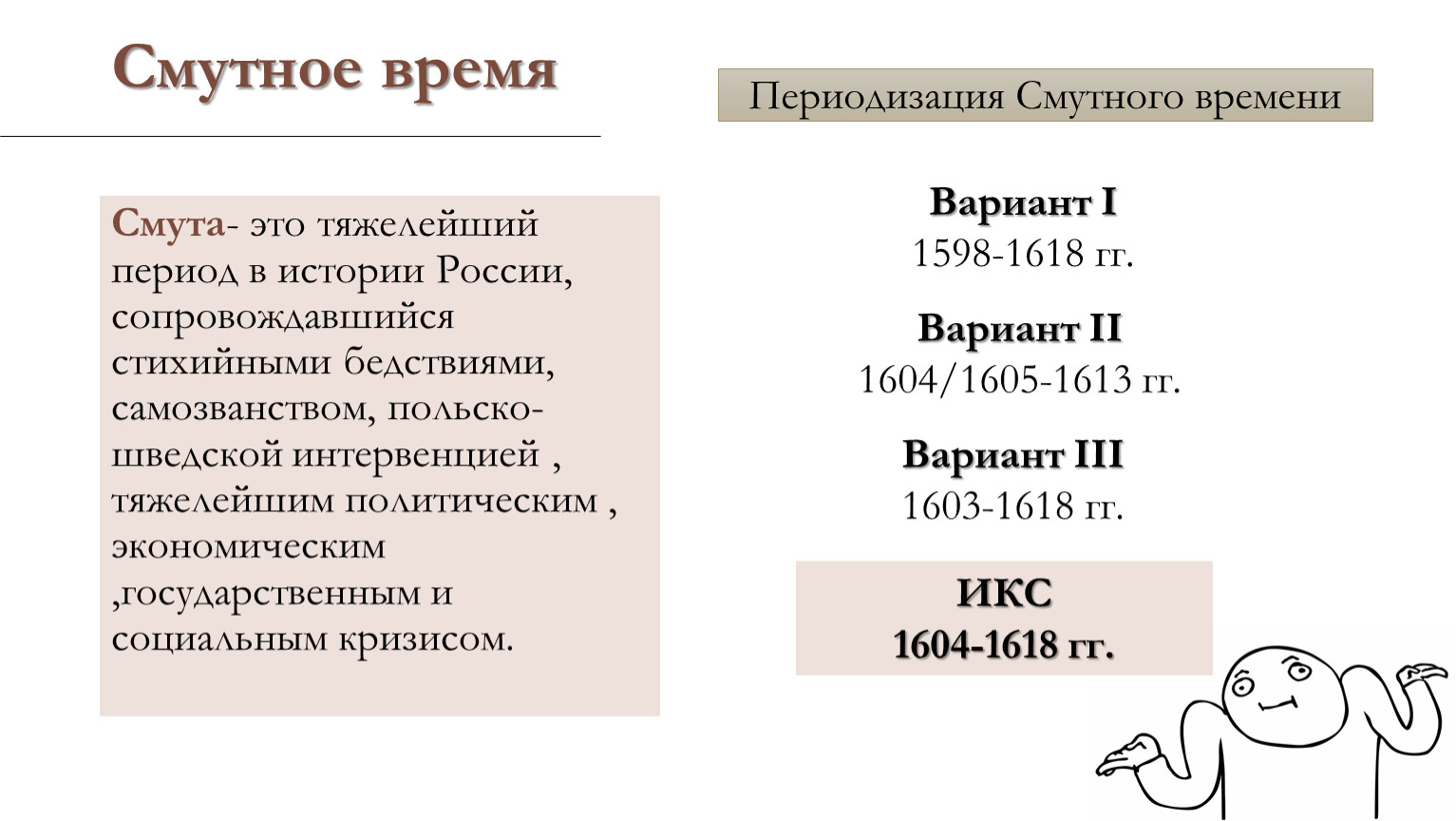 Смутное время

Смута- это тяжелейший период в истории России, сопровождавшийся стихийными бедствиями, самозванством, польско-шведской интервенцией , тяжелейшим политическим , экономическим ,государственным и социальным кризисом.

Периодизация Смутного времени

Вариант I
1598-1618 гг.

Вариант II
1604/1605-1613 гг.

Вариант III
1603-1618 гг.

ИКС
1604-1618 гг.